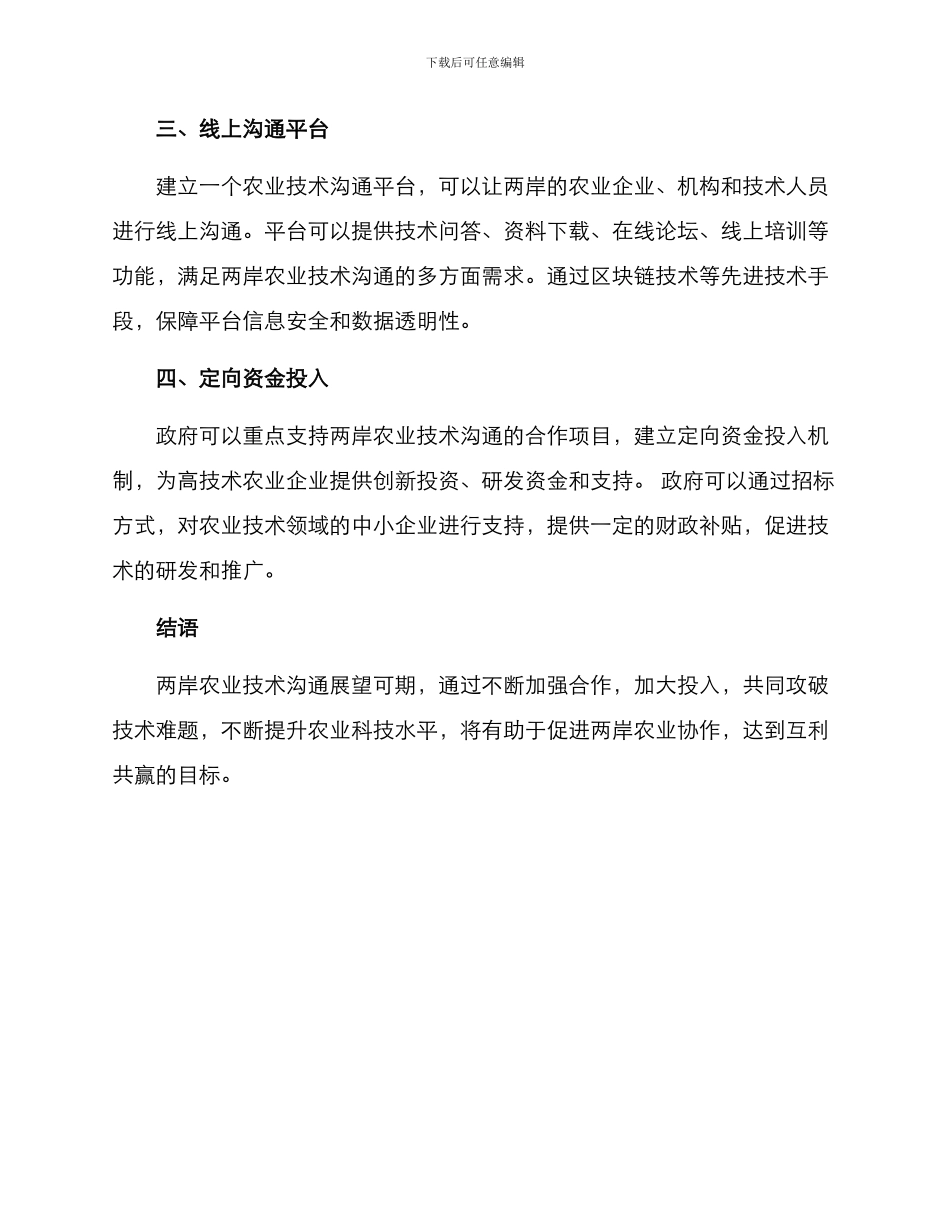 下载后可任意编辑

三、线上沟通平台

建立一个农业技术沟通平台，可以让两岸的农业企业、机构和技术人员进行线上沟通。平台可以提供技术问答、资料下载、在线论坛、线上培训等功能，满足两岸农业技术沟通的多方面需求。通过区块链技术等先进技术手段，保障平台信息安全和数据透明性。

四、定向资金投入

政府可以重点支持两岸农业技术沟通的合作项目，建立定向资金投入机制，为高技术农业企业提供创新投资、研发资金和支持。 政府可以通过招标方式，对农业技术领域的中小企业进行支持，提供一定的财政补贴，促进技术的研发和推广。

结语

两岸农业技术沟通展望可期，通过不断加强合作，加大投入，共同攻破技术难题，不断提升农业科技水平，将有助于促进两岸农业协作，达到互利共赢的目标。